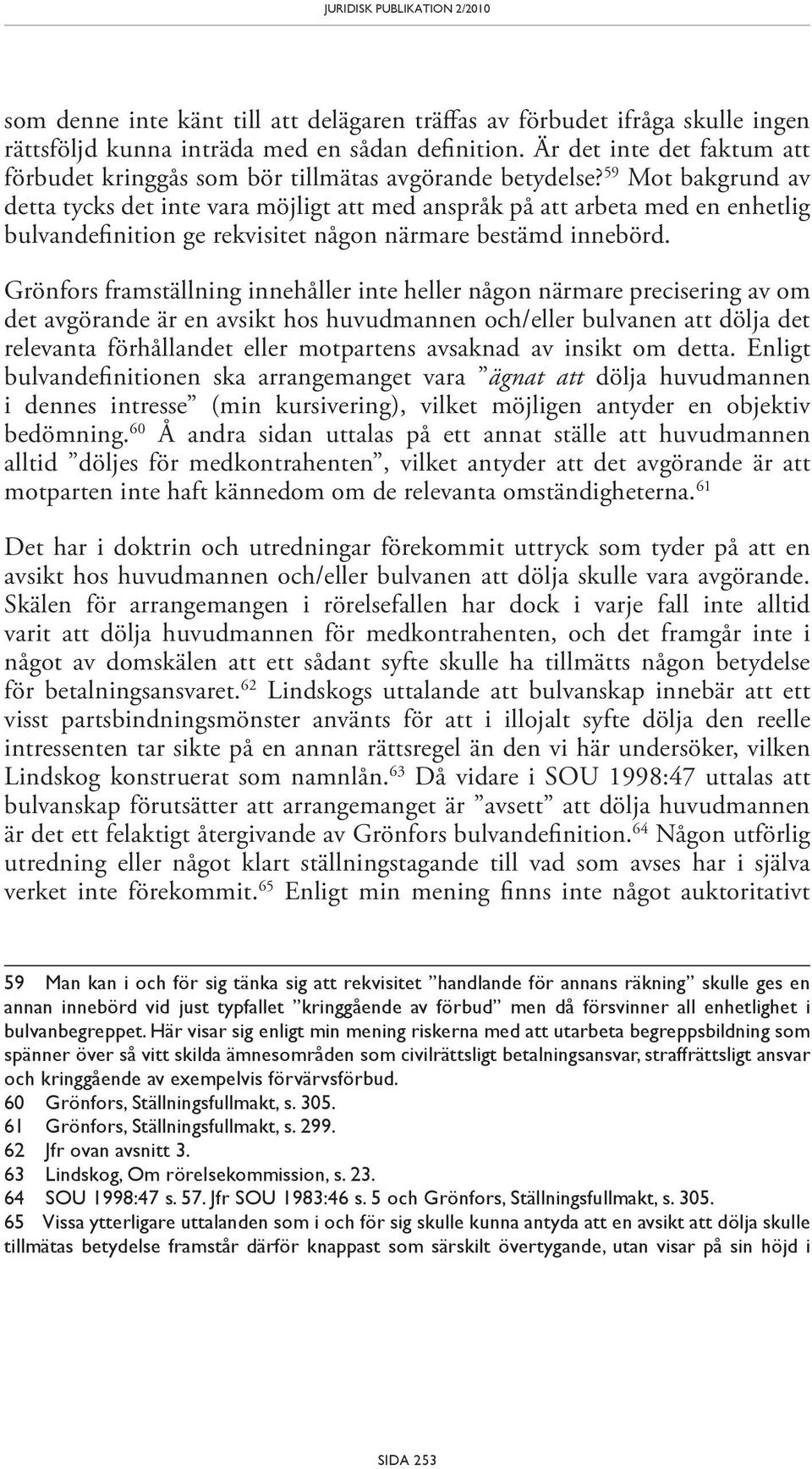 JURIDISK PUBLIKATION 2/2010

som denne inte känt till att delägaren träffas av förbudet ifråga skulle ingen rättsföljd kunna inträda med en sådan definition. Är det inte det faktum att förbudet kringgås som bör tillmätas avgörande betydelse?$^{59}$ Mot bakgrund av detta tycks det inte vara möjligt att med anspråk på att arbeta med en enhetlig bulvandefinition ge rekvisitet någon närmare bestämd innebörd.

Grönfors framställning innehåller inte heller någon närmare precisering av om det avgörande är en avsikt hos huvudmannen och/eller bulvanen att dölja det relevanta förhållandet eller motpartens avsaknad av insikt om detta. Enligt bulvandefinitionen ska arrangemanget vara ”ägnat att dölja huvudmannen i dennes intresse” (min kursivering), vilket möjligen antyder en objektiv bedömning.$^{60}$ Å andra sidan uttalas på ett annat ställe att huvudmannen alltid ”döljes för medkontrahenten”, vilket antyder att det avgörande är att motparten inte haft kännedom om de relevanta omständigheterna.$^{61}$

Det har i doktrin och utredningar förekommit uttryck som tyder på att en avsikt hos huvudmannen och/eller bulvanen att dölja skulle vara avgörande. Skälen för arrangemangen i rörelsefallen har dock i varje fall inte alltid varit att dölja huvudmannen för medkontrahenten, och det framgår inte i något av domskälen att ett sådant syfte skulle ha tillmätts någon betydelse för betalningsansvaret.$^{62}$ Lindskogs uttalande att bulvanskap innebär att ett visst partsbindningsmönster använts för att i illojalt syfte dölja den reelle intressenten tar sikte på en annan rättsregel än den vi här undersöker, vilken Lindskog konstruerat som namnlån.$^{63}$ Då vidare i SOU 1998:47 uttalas att bulvanskap förutsätter att arrangemanget är ”avsett” att dölja huvudmannen är det ett felaktigt återgivande av Grönfors bulvandefinition.$^{64}$ Någon utförlig utredning eller något klart ställningstagande till vad som avses har i själva verket inte förekommit.$^{65}$ Enligt min mening finns inte något auktoritativt

59 Man kan i och för sig tänka sig att rekvisitet ”handlande för annans räkning” skulle ges en annan innebörd vid just typfallet ”kringgående av förbud” men då försvinner all enhetlighet i bulvanbegreppet. Här visar sig enligt min mening riskerna med att utarbeta begreppsbildning som spänner över så vitt skilda ämnesområden som civilrättsligt betalningsansvar, straffrättsligt ansvar och kringgående av exempelvis förvärvsförbud.
60 Grönfors, Ställningsfullmakt, s. 305.
61 Grönfors, Ställningsfullmakt, s. 299.
62 Jfr ovan avsnitt 3.
63 Lindskog, Om rörelsekommission, s. 23.
64 SOU 1998:47 s. 57. Jfr SOU 1983:46 s. 5 och Grönfors, Ställningsfullmakt, s. 305.
65 Vissa ytterligare uttalanden som i och för sig skulle kunna antyda att en avsikt att dölja skulle tillmätas betydelse framstår därför knappast som särskilt övertygande, utan visar på sin höjd i

SIDA 253